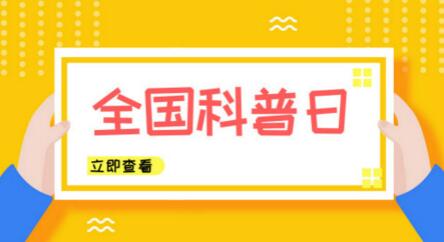 全国科普日

立即查看